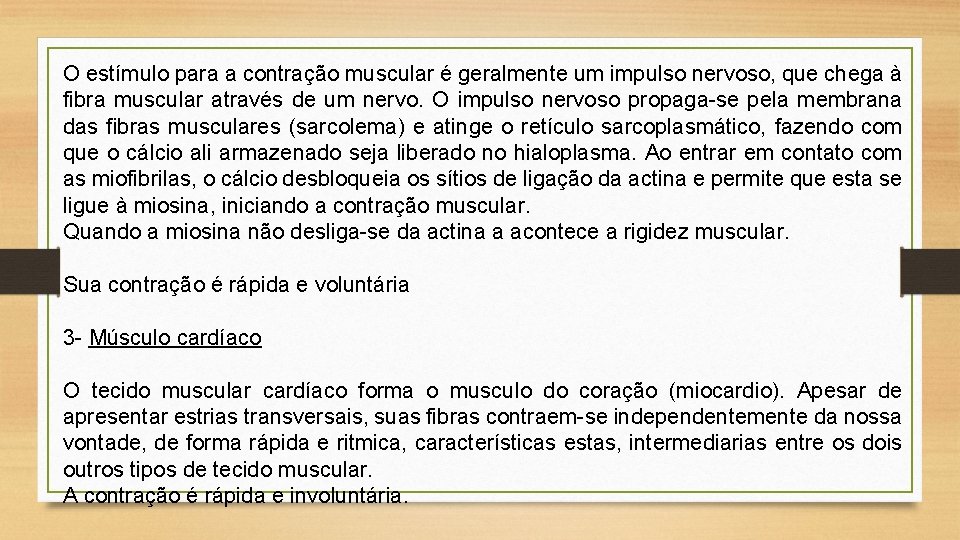 O estímulo para a contração muscular é geralmente um impulso nervoso, que chega à fibra muscular através de um nervo. O impulso nervoso propaga-se pela membrana das fibras musculares (sarcolema) e atinge o retículo sarcoplasmático, fazendo com que o cálcio ali armazenado seja liberado no hialoplasma. Ao entrar em contato com as miofibrilas, o cálcio desbloqueia os sítios de ligação da actina e permite que esta se ligue à miosina, iniciando a contração muscular.
Quando a miosina não desliga-se da actina a acontece a rigidez muscular.

Sua contração é rápida e voluntária

3- Músculo cardíaco

O tecido muscular cardíaco forma o musculo do coração (miocardio). Apesar de apresentar estrias transversais, suas fibras contraem-se independentemente da nossa vontade, de forma rápida e ritmica, características estas, intermediarias entre os dois outros tipos de tecido muscular.
A contração é rápida e involuntária.